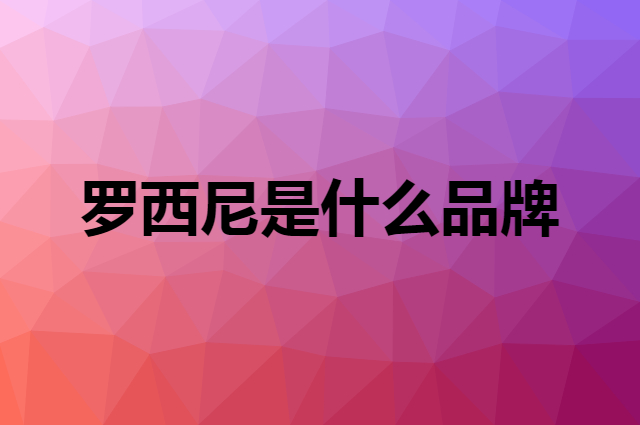 罗西尼是什么品牌